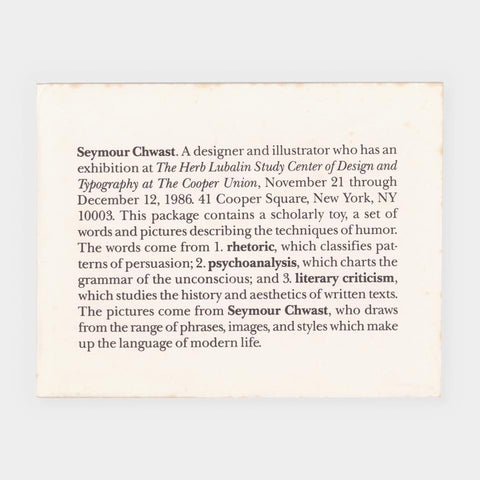 Seymour Chwast. A designer and illustrator who has an exhibition at The Herb Lubalin Study Center of Design and Typography at The Cooper Union, November 21 through December 12, 1986. 41 Cooper Square, New York, NY 10003. This package contains a scholarly toy, a set of words and pictures describing the techniques of humor. The words come from 1. rhetoric, which classifies patterns of persuasion; 2. psychoanalysis, which charts the grammar of the unconscious; and 3. literary criticism, which studies the history and aesthetics of written texts. The pictures come from Seymour Chwast, who draws from the range of phrases, images, and styles which make up the language of modern life.